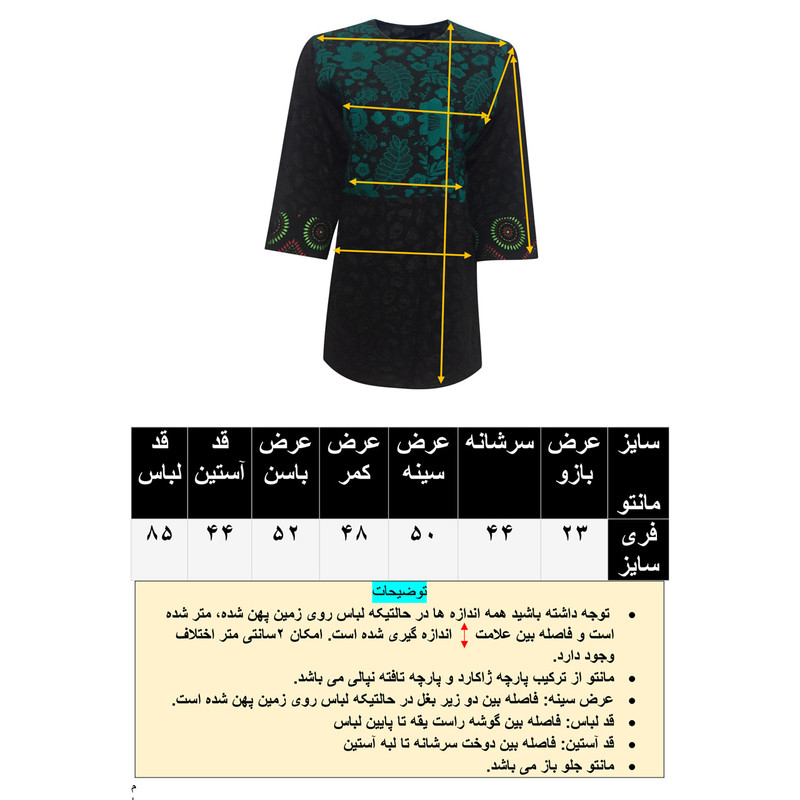 | سایز مانتو | عرض بازو | سرشانه | عرض سینه | عرض کمر | عرض باسن | قد آستین | قد لباس |
|---|---|---|---|---|---|---|---|
| فری سایز | ۲۳ | ۴۴ | ۵۰ | ۴۸ | ۵۲ | ۴۴ | ۸۵ |

توضیحات

- توجه داشته باشید همه اندازه ها در حالتیکه لباس روی زمین پهن شده، متر شده است و فاصله بین علامت اندازه گیری شده است. امکان ۲سانتی متر اختلاف وجود دارد.
- مانتو از ترکیب پارچه ژاکارد و پارچه تافته نپالی می باشد.
- عرض سینه: فاصله بین دو زیر بغل در حالتیکه لباس روی زمین پهن شده است.
- قد لباس: فاصله بین گوشه راست یقه تا پایین لباس
- قد آستین: فاصله بین دوخت سرشانه تا لبه آستین
- مانتو جلو باز می باشد.

م